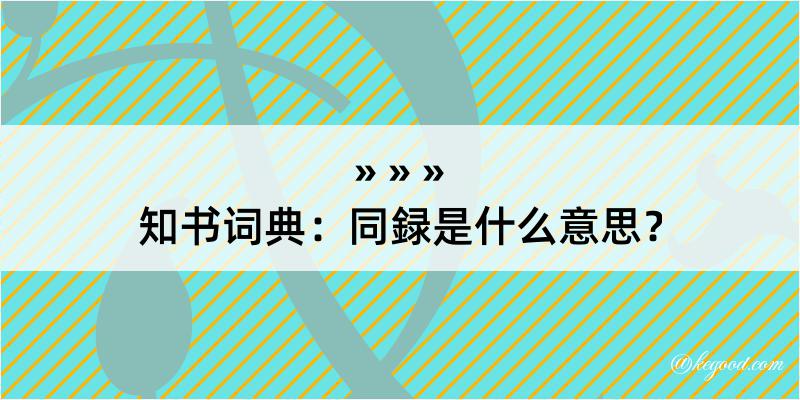 » » »
知书词典：同録是什么意思？

@kegood.com